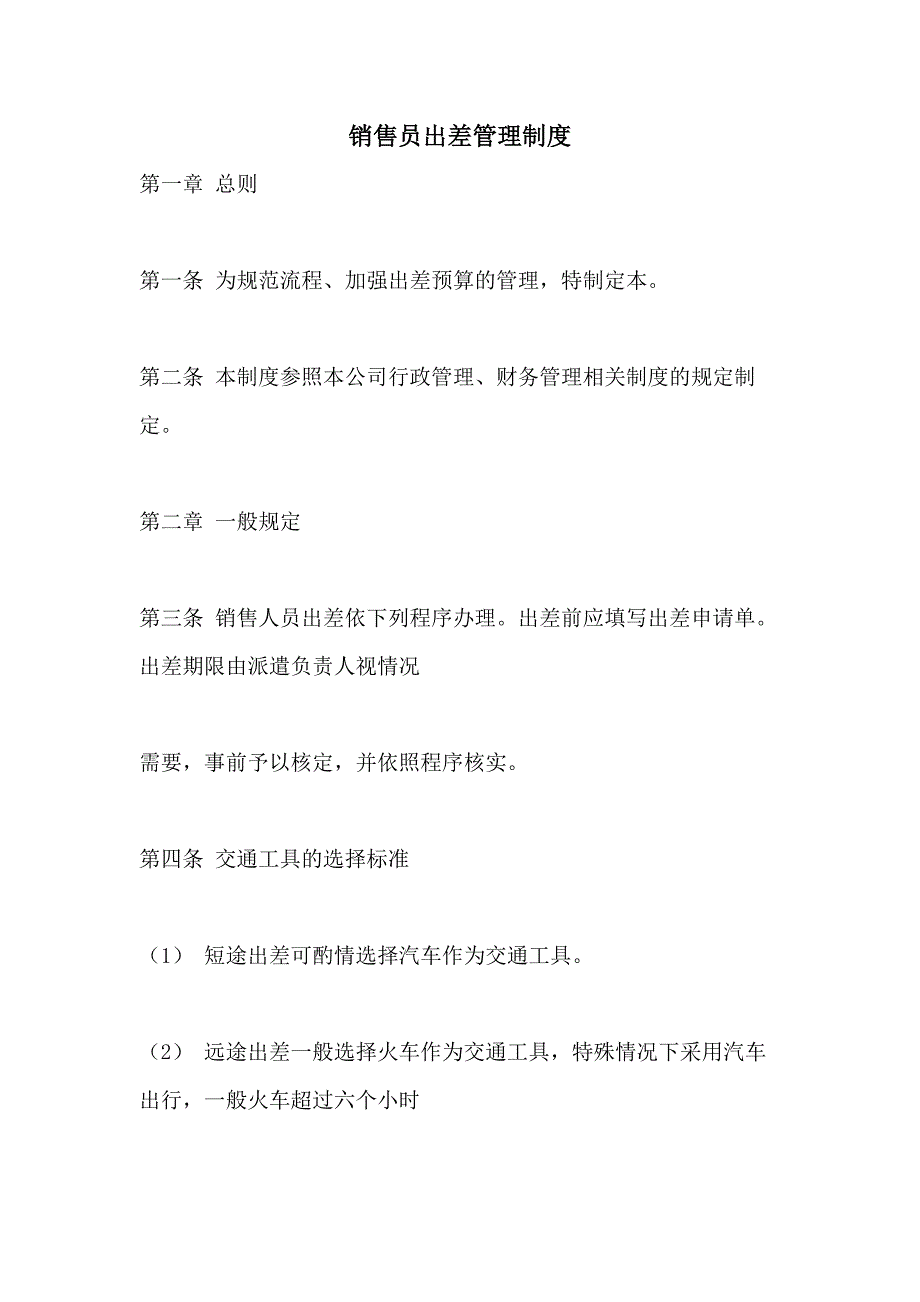 销售员出差管理制度

第一章 总则

第一条 为规范流程、加强出差预算的管理，特制定本。

第二条 本制度参照本公司行政管理、财务管理相关制度的规定制定。

第二章 一般规定

第三条 销售人员出差依下列程序办理。出差前应填写出差申请单。出差期限由派遣负责人视情况

需要，事前予以核定，并依照程序核实。

第四条 交通工具的选择标准

（1） 短途出差可酌情选择汽车作为交通工具。

（2） 远途出差一般选择火车作为交通工具，特殊情况下采用汽车出行，一般火车超过六个小时